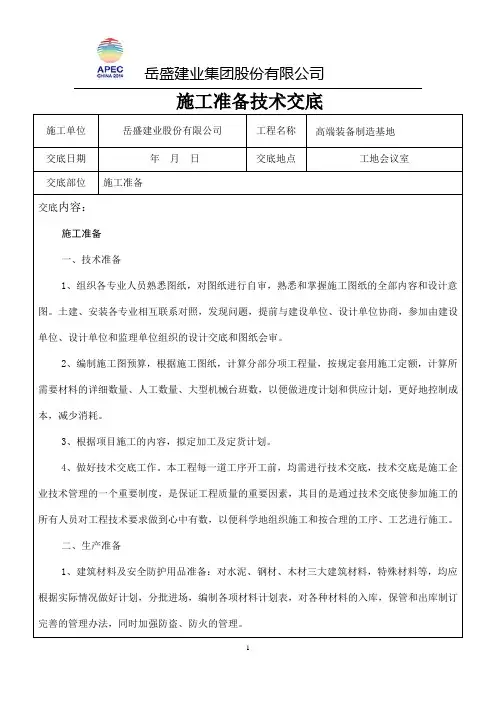 APEC
CHINA 2014

岳盛建业集团股份有限公司

施工准备技术交底

| 施工单位 | 岳盛建业股份有限公司 | 工程名称 | 高端装备制造基地 |
|---|---|---|---|
| 交底日期 | 年 月 日 | 交底地点 | 工地会议室 |
| 交底部位 | 施工准备 | | |

交底内容：

施工准备

一、技术准备

1、组织各专业人员熟悉图纸，对图纸进行自审，熟悉和掌握施工图纸的全部内容和设计意图。土建、安装各专业相互联系对照，发现问题，提前与建设单位、设计单位协商，参加由建设单位、设计单位和监理单位组织的设计交底和图纸会审。

2、编制施工图预算，根据施工图纸，计算分部分项工程量，按规定套用施工定额，计算所需要材料的详细数量、人工数量、大型机械台班数，以便做进度计划和供应计划，更好地控制成本，减少消耗。

3、根据项目施工的内容，拟定加工及定货计划。

4、做好技术交底工作。本工程每一道工序开工前，均需进行技术交底，技术交底是施工企业技术管理的一个重要制度，是保证工程质量的重要因素，其目的是通过技术交底使参加施工的所有人员对工程技术要求做到心中有数，以便科学地组织施工和按合理的工序、工艺进行施工。

二、生产准备

1、建筑材料及安全防护用品准备：对水泥、钢材、木材三大建筑材料，特殊材料等，均应根据实际情况做好计划，分批进场，编制各项材料计划表，对各种材料的入库，保管和出库制订完善的管理办法，同时加强防盗、防火的管理。

1